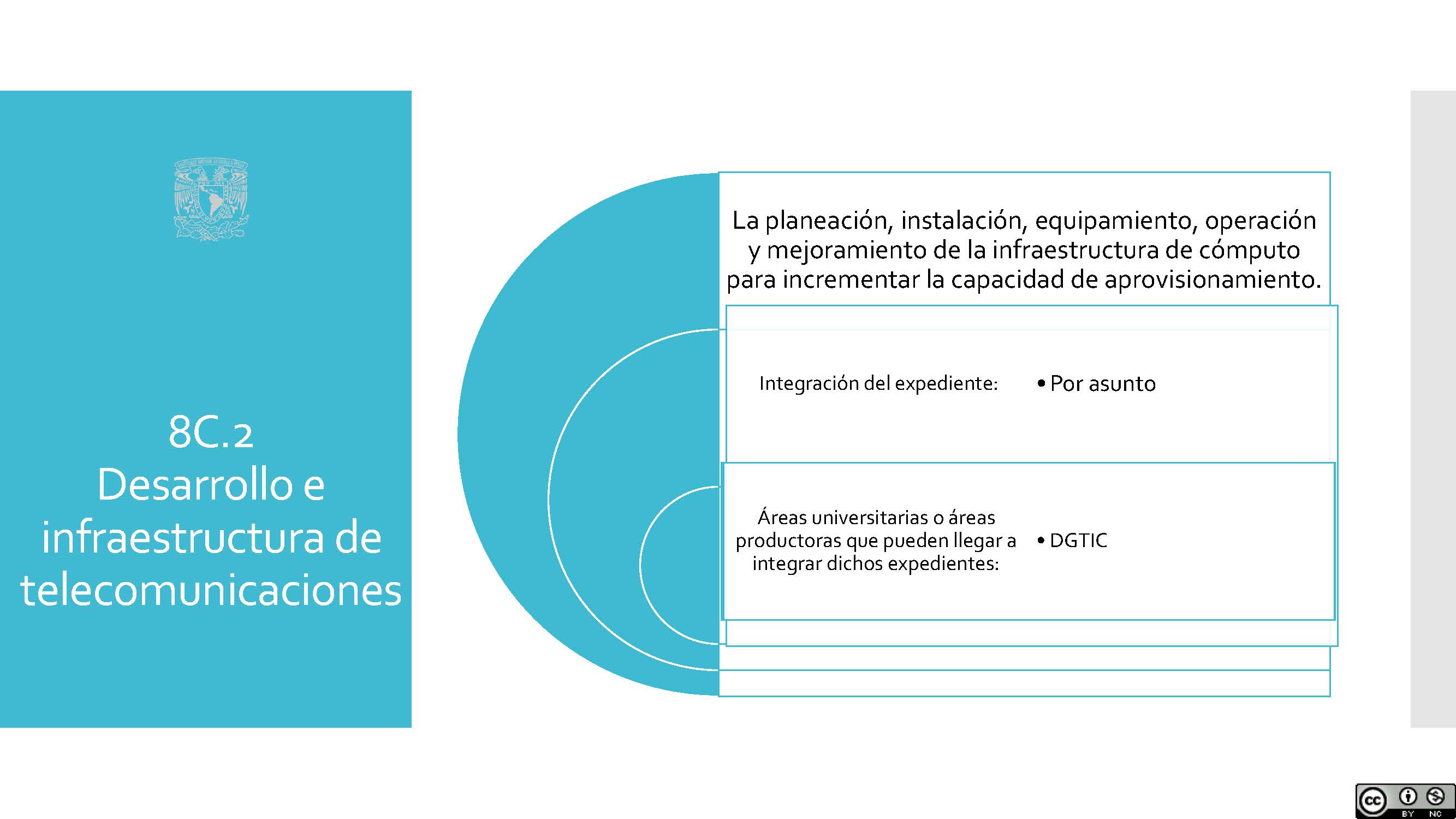 8C.2
Desarrollo e infraestructura de telecomunicaciones

La planeación, instalación, equipamiento, operación y mejoramiento de la infraestructura de cómputo para incrementar la capacidad de aprovisionamiento.

Integración del expediente:

• Por asunto

Áreas universitarias o áreas productoras que pueden llegar a integrar dichos expedientes:

• DGTIC

cc BY NC